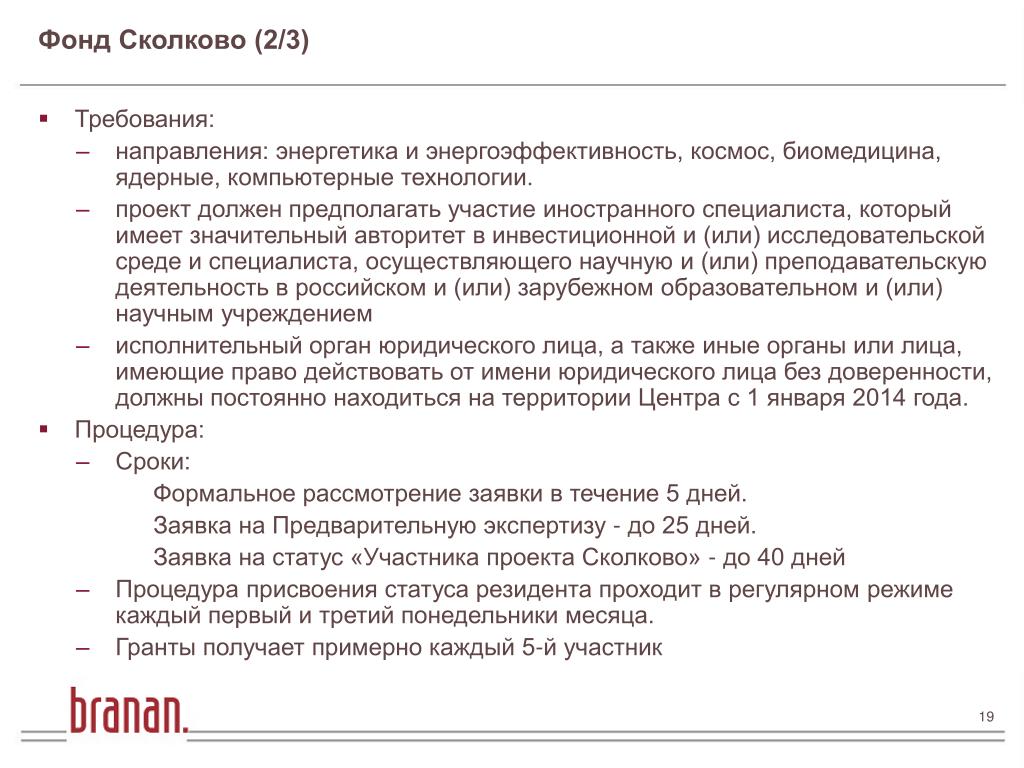 Фонд Сколково (2/3)

▪ Требования:

– направления: энергетика и энергоэффективность, космос, биомедицина, ядерные, компьютерные технологии.

– проект должен предполагать участие иностранного специалиста, который имеет значительный авторитет в инвестиционной и (или) исследовательской среде и специалиста, осуществляющего научную и (или) преподавательскую деятельность в российском и (или) зарубежном образовательном и (или) научным учреждением

– исполнительный орган юридического лица, а также иные органы или лица, имеющие право действовать от имени юридического лица без доверенности, должны постоянно находиться на территории Центра с 1 января 2014 года.

▪ Процедура:

– Сроки:

Формальное рассмотрение заявки в течение 5 дней.

Заявка на Предварительную экспертизу - до 25 дней.

Заявка на статус «Участника проекта Сколково» - до 40 дней

– Процедура присвоения статуса резидента проходит в регулярном режиме каждый первый и третий понедельники месяца.

– Гранты получает примерно каждый 5-й участник

branan.

19